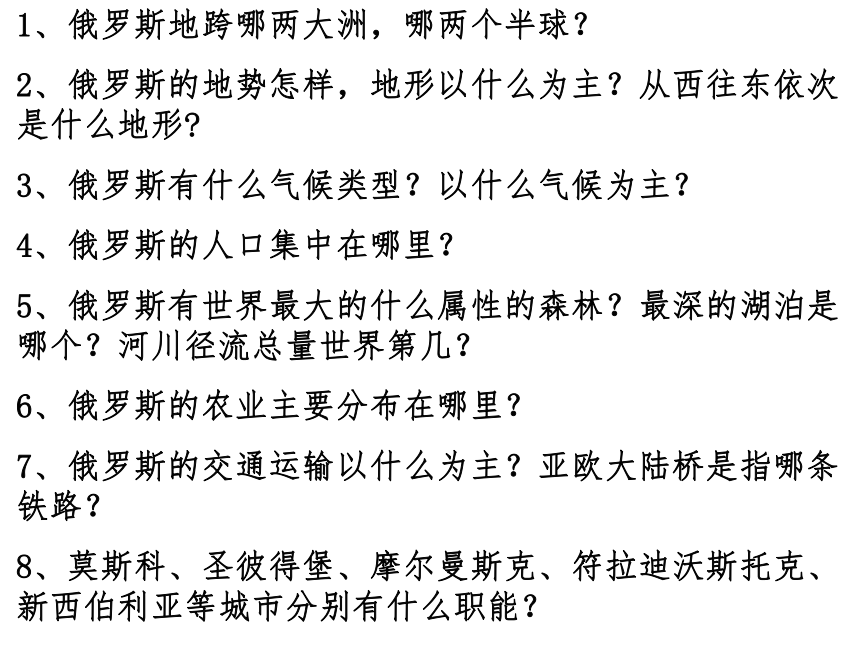 1、俄罗斯地跨哪两大洲，哪两个半球？

2、俄罗斯的地势怎样，地形以什么为主？从西往东依次是什么地形?

3、俄罗斯有什么气候类型？以什么气候为主？

4、俄罗斯的人口集中在哪里？

5、俄罗斯有世界最大的什么属性的森林？最深的湖泊是哪个？河川径流总量世界第几？

6、俄罗斯的农业主要分布在哪里？

7、俄罗斯的交通运输以什么为主？亚欧大陆桥是指哪条铁路？

8、莫斯科、圣彼得堡、摩尔曼斯克、符拉迪沃斯托克、新西伯利亚等城市分别有什么职能？